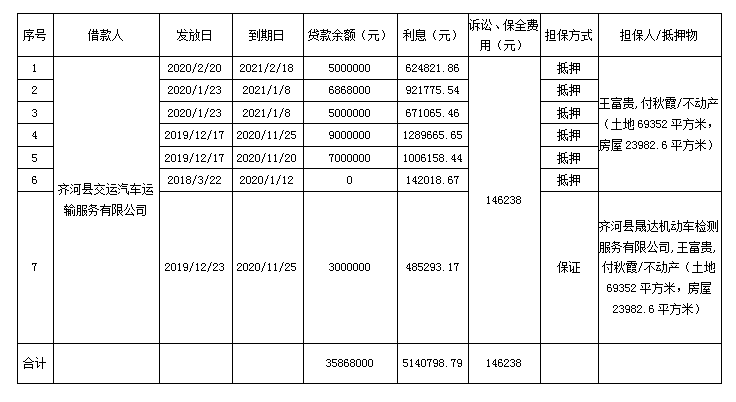 | 序号 | 借款人 | 发放日 | 到期日 | 贷款余额（元） | 利息（元） | 诉讼、保全费用（元） | 担保方式 | 担保人/抵押物 |
|---|---|---|---|---|---|---|---|---|
| 1 | 齐河县交运汽车运输服务有限公司 | 2020/2/20 | 2021/2/18 | 5000000 | 624821.86 | 146238 | 抵押 | 王富贵，付秋霞/不动产（土地 69352 平方米，房屋 23982.6 平方米） |
| 2 | | 2020/1/23 | 2021/1/8 | 6868000 | 921775.54 | | 抵押 | |
| 3 | | 2020/1/23 | 2021/1/8 | 5000000 | 671065.46 | | 抵押 | |
| 4 | | 2019/12/17 | 2020/11/25 | 9000000 | 1289665.65 | | 抵押 | |
| 5 | | 2019/12/17 | 2020/11/20 | 7000000 | 1006158.44 | | 抵押 | |
| 6 | | 2018/3/22 | 2020/1/12 | 0 | 142018.67 | | 抵押 | |
| 7 | | 2019/12/23 | 2020/11/25 | 3000000 | 485293.17 | | 保证 | 齐河县晟达机动车检测服务有限公司，王富贵，付秋霞/不动产（土地 69352 平方米，房屋 23982.6 平方米） |
| 合计 | | | | 35868000 | 5140798.79 | 146238 | | |